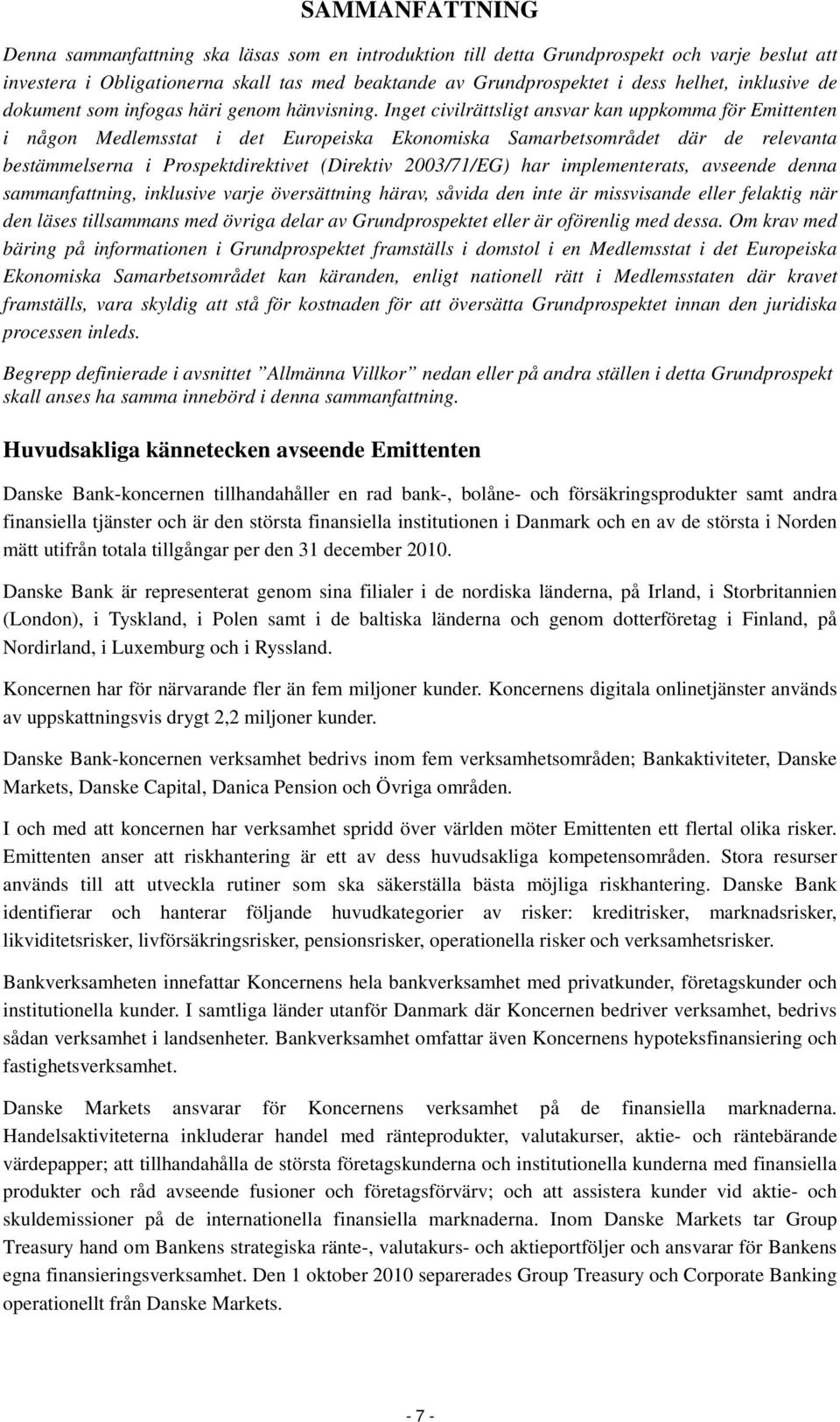 SAMMANFATTNING

Denna sammanfattning ska läsas som en introduktion till detta Grundprospekt och varje beslut att investera i Obligationerna skall tas med beaktande av Grundprospektet i dess helhet, inklusive de dokument som infogas häri genom hänvisning. Inget civilrättsligt ansvar kan uppkomma för Emittenten i någon Medlemsstat i det Europeiska Ekonomiska Samarbetsområdet där de relevanta bestämmelserna i Prospektdirektivet (Direktiv 2003/71/EG) har implementerats, avseende denna sammanfattning, inklusive varje översättning härav, såvida den inte är missvisande eller felaktig när den läses tillsammans med övriga delar av Grundprospektet eller är oförenlig med dessa. Om krav med bäring på informationen i Grundprospektet framställs i domstol i en Medlemsstat i det Europeiska Ekonomiska Samarbetsområdet kan käranden, enligt nationell rätt i Medlemsstaten där kravet framställs, vara skyldig att stå för kostnaden för att översätta Grundprospektet innan den juridiska processen inleds.

Begrepp definierade i avsnittet ”Allmänna Villkor” nedan eller på andra ställen i detta Grundprospekt skall anses ha samma innebörd i denna sammanfattning.

Huvudsakliga kännetecken avseende Emittenten

Danske Bank-koncernen tillhandahåller en rad bank-, bolåne- och försäkringsprodukter samt andra finansiella tjänster och är den största finansiella institutionen i Danmark och en av de största i Norden mätt utifrån totala tillgångar per den 31 december 2010.

Danske Bank är representerat genom sina filialer i de nordiska länderna, på Irland, i Storbritannien (London), i Tyskland, i Polen samt i de baltiska länderna och genom dotterföretag i Finland, på Nordirland, i Luxemburg och i Ryssland.

Koncernen har för närvarande fler än fem miljoner kunder. Koncernens digitala onlinetjänster används av uppskattningsvis drygt 2,2 miljoner kunder.

Danske Bank-koncernen verksamhet bedrivs inom fem verksamhetsområden; Bankaktiviteter, Danske Markets, Danske Capital, Danica Pension och Övriga områden.

I och med att koncernen har verksamhet spridd över världen möter Emittenten ett flertal olika risker. Emittenten anser att riskhantering är ett av dess huvudsakliga kompetensområden. Stora resurser används till att utveckla rutiner som ska säkerställa bästa möjliga riskhantering. Danske Bank identifierar och hanterar följande huvudkategorier av risker: kreditrisker, marknadsrisker, likviditetsrisker, livförsäkringsrisker, pensionsrisker, operationella risker och verksamhetsrisker.

Bankverksamheten innefattar Koncernens hela bankverksamhet med privatkunder, företagskunder och institutionella kunder. I samtliga länder utanför Danmark där Koncernen bedriver verksamhet, bedrivs sådan verksamhet i landsenheter. Bankverksamhet omfattar även Koncernens hypoteksfinansiering och fastighetsverksamhet.

Danske Markets ansvarar för Koncernens verksamhet på de finansiella marknaderna. Handelsaktiviteterna inkluderar handel med ränteprodukter, valutakurser, aktie- och räntebärande värdepapper; att tillhandahålla de största företagskunderna och institutionella kunderna med finansiella produkter och råd avseende fusioner och företagsförvärv; och att assistera kunder vid aktie- och skuldemissioner på de internationella finansiella marknaderna. Inom Danske Markets tar Group Treasury hand om Bankens strategiska ränte-, valutakurs- och aktieportföljer och ansvarar för Bankens egna finansieringsverksamhet. Den 1 oktober 2010 separerades Group Treasury och Corporate Banking operationellt från Danske Markets.

- 7 -